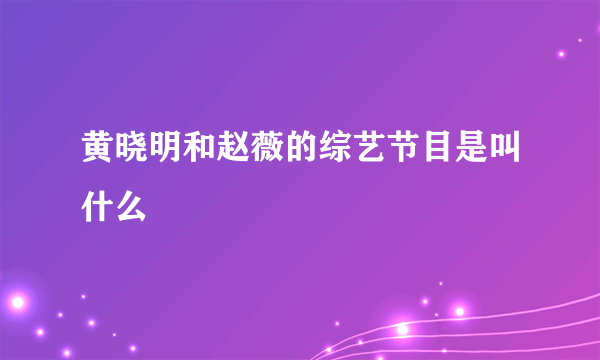 黄晓明和赵薇的综艺节目是叫什么